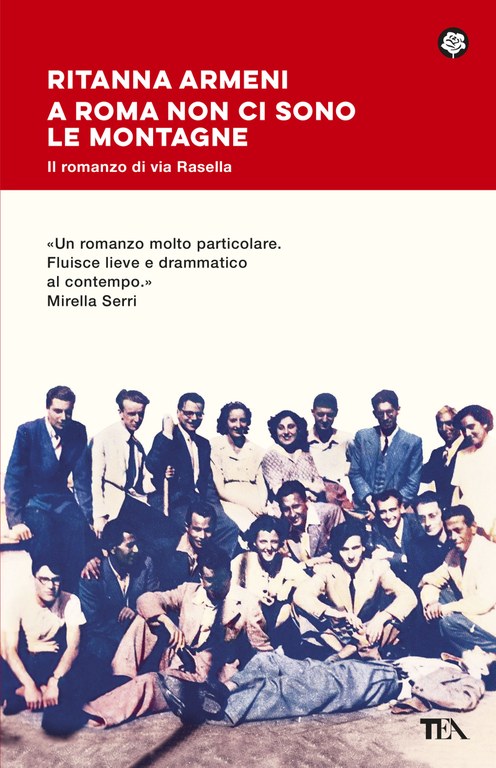 RITANNA ARMENI
A ROMA NON CI SONO LE MONTAGNE
Il romanzo di via Rasella

«Un romanzo molto particolare. Fluisce lieve e drammatico al contempo.»
Mirella Serri

TEA